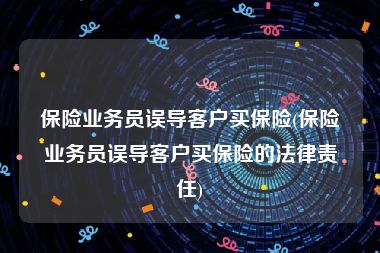 保险业务员误导客户买保险(保险业务员误导客户买保险的法律责任)